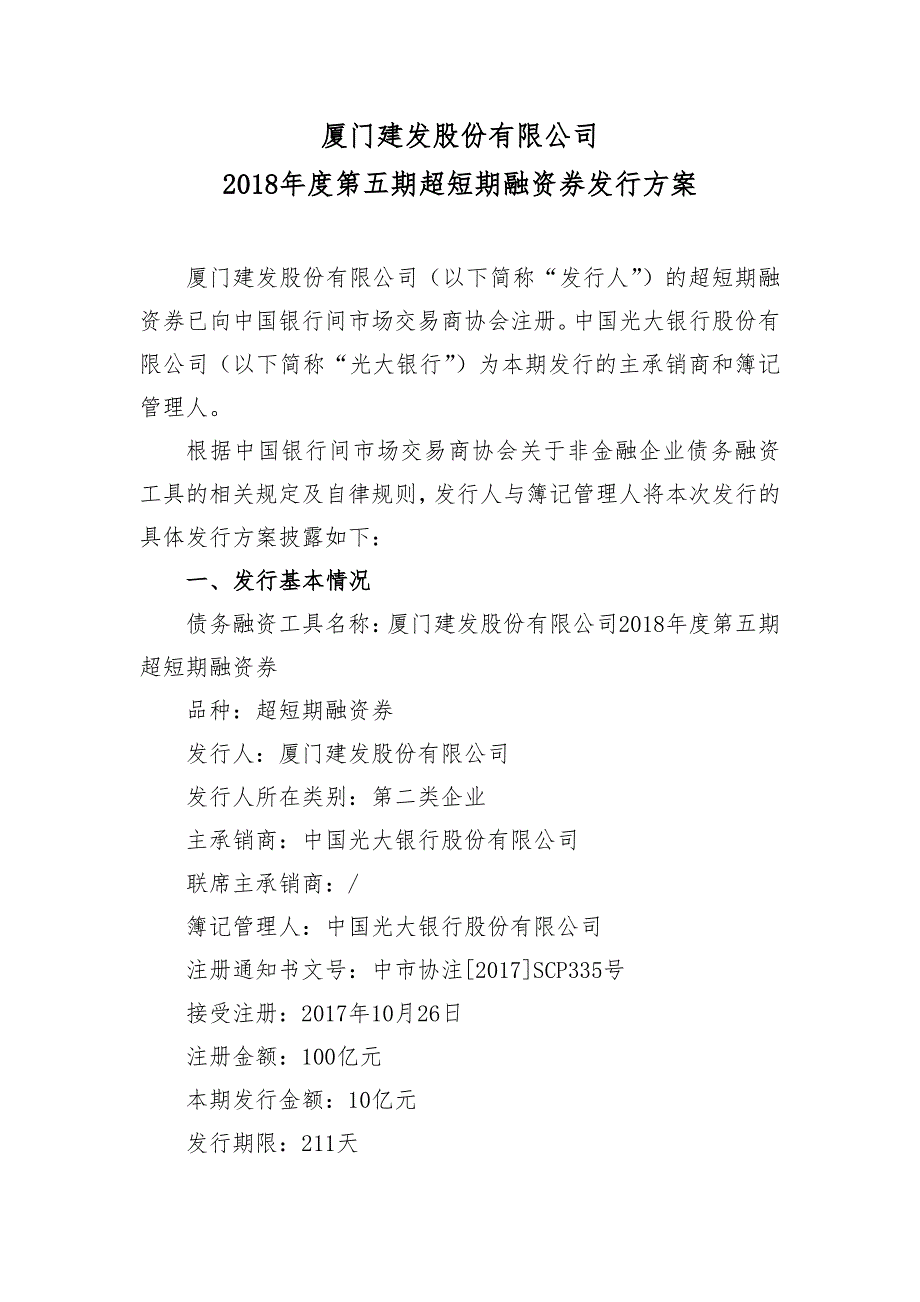 厦门建发股份有限公司
2018年度第五期超短期融资券发行方案

厦门建发股份有限公司（以下简称“发行人”）的超短期融资券已向中国银行间市场交易商协会注册。中国光大银行股份有限公司（以下简称“光大银行”）为本期发行的主承销商和簿记管理人。

根据中国银行间市场交易商协会关于非金融企业债务融资工具的相关规定及自律规则，发行人与簿记管理人将本次发行的具体发行方案披露如下：

一、发行基本情况

债务融资工具名称：厦门建发股份有限公司2018年度第五期超短期融资券

品种：超短期融资券

发行人：厦门建发股份有限公司

发行人所在类别：第二类企业

主承销商：中国光大银行股份有限公司

联席主承销商：/

簿记管理人：中国光大银行股份有限公司

注册通知书文号：中市协注[2017]SCP335号

接受注册：2017年10月26日

注册金额：100亿元

本期发行金额：10亿元

发行期限：211天